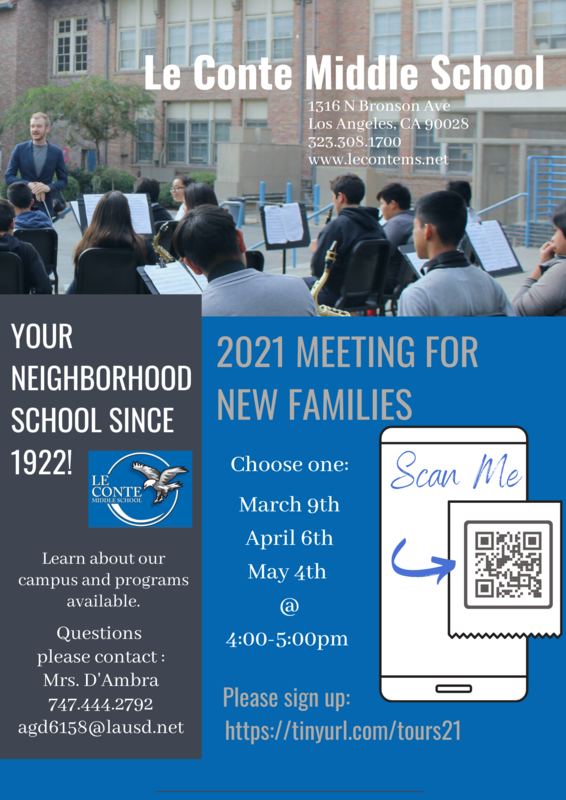 Le Conte Middle School

1316 N Bronson Ave
Los Angeles, CA 90028
323.308.1700
www.lecontems.net

YOUR NEIGHBORHOOD SCHOOL SINCE 1922!

LE CONTE MIDDLE SCHOOL

Learn about our campus and programs available.

Questions please contact : Mrs. D'Ambra 747.444.2792 agd6158@lausd.net

2021 MEETING FOR NEW FAMILIES

Choose one:
March 9th
April 6th
May 4th
@
4:00-5:00pm

Scan Me

Please sign up:
https://tinyurl.com/tours21